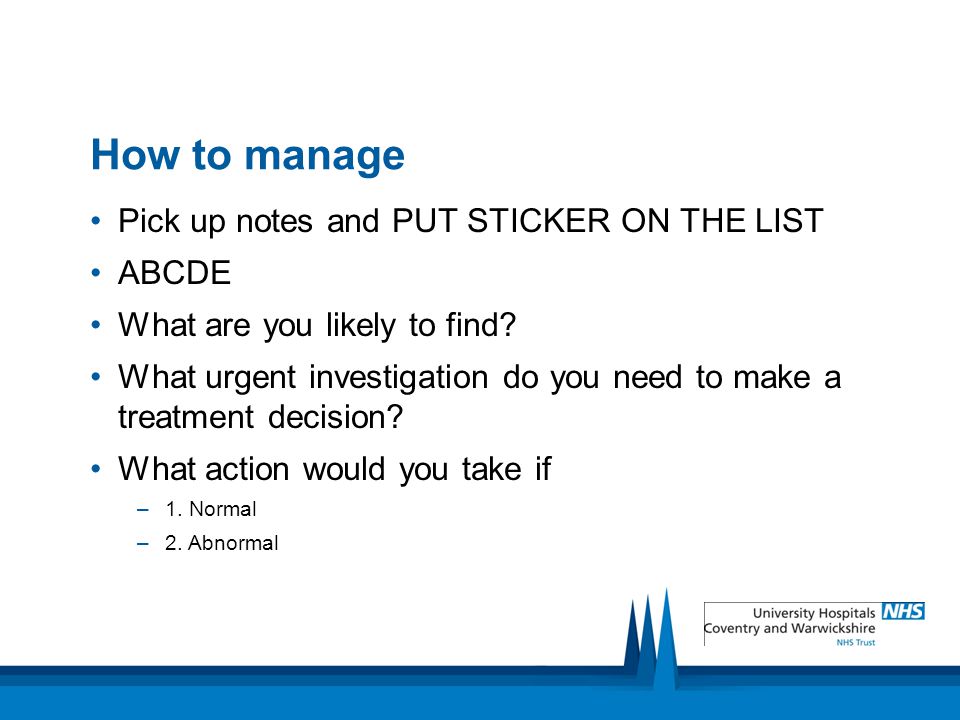 How to manage

• Pick up notes and PUT STICKER ON THE LIST
• ABCDE
• What are you likely to find?
• What urgent investigation do you need to make a treatment decision?
• What action would you take if
  – 1. Normal
  – 2. Abnormal

University Hospitals NHS
Coventry and Warwickshire
NHS Trust